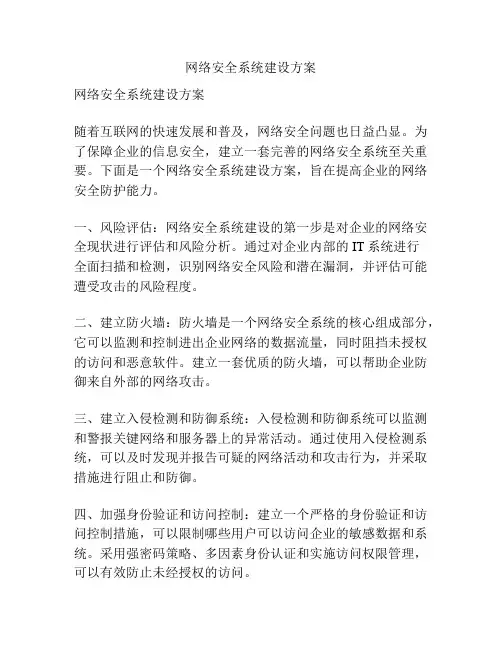 网络安全系统建设方案

网络安全系统建设方案

随着互联网的快速发展和普及，网络安全问题也日益凸显。为了保障企业的信息安全，建立一套完善的网络安全系统至关重要。下面是一个网络安全系统建设方案，旨在提高企业的网络安全防护能力。

一、风险评估：网络安全系统建设的第一步是对企业的网络安全现状进行评估和风险分析。通过对企业内部的 IT 系统进行全面扫描和检测，识别网络安全风险和潜在漏洞，并评估可能遭受攻击的风险程度。

二、建立防火墙：防火墙是一个网络安全系统的核心组成部分，它可以监测和控制进出企业网络的数据流量，同时阻挡未授权的访问和恶意软件。建立一套优质的防火墙，可以帮助企业防御来自外部的网络攻击。

三、建立入侵检测和防御系统：入侵检测和防御系统可以监测和警报关键网络和服务器上的异常活动。通过使用入侵检测系统，可以及时发现并报告可疑的网络活动和攻击行为，并采取措施进行阻止和防御。

四、加强身份验证和访问控制：建立一个严格的身份验证和访问控制措施，可以限制哪些用户可以访问企业的敏感数据和系统。采用强密码策略、多因素身份认证和实施访问权限管理，可以有效防止未经授权的访问。